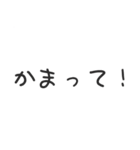 かまって！